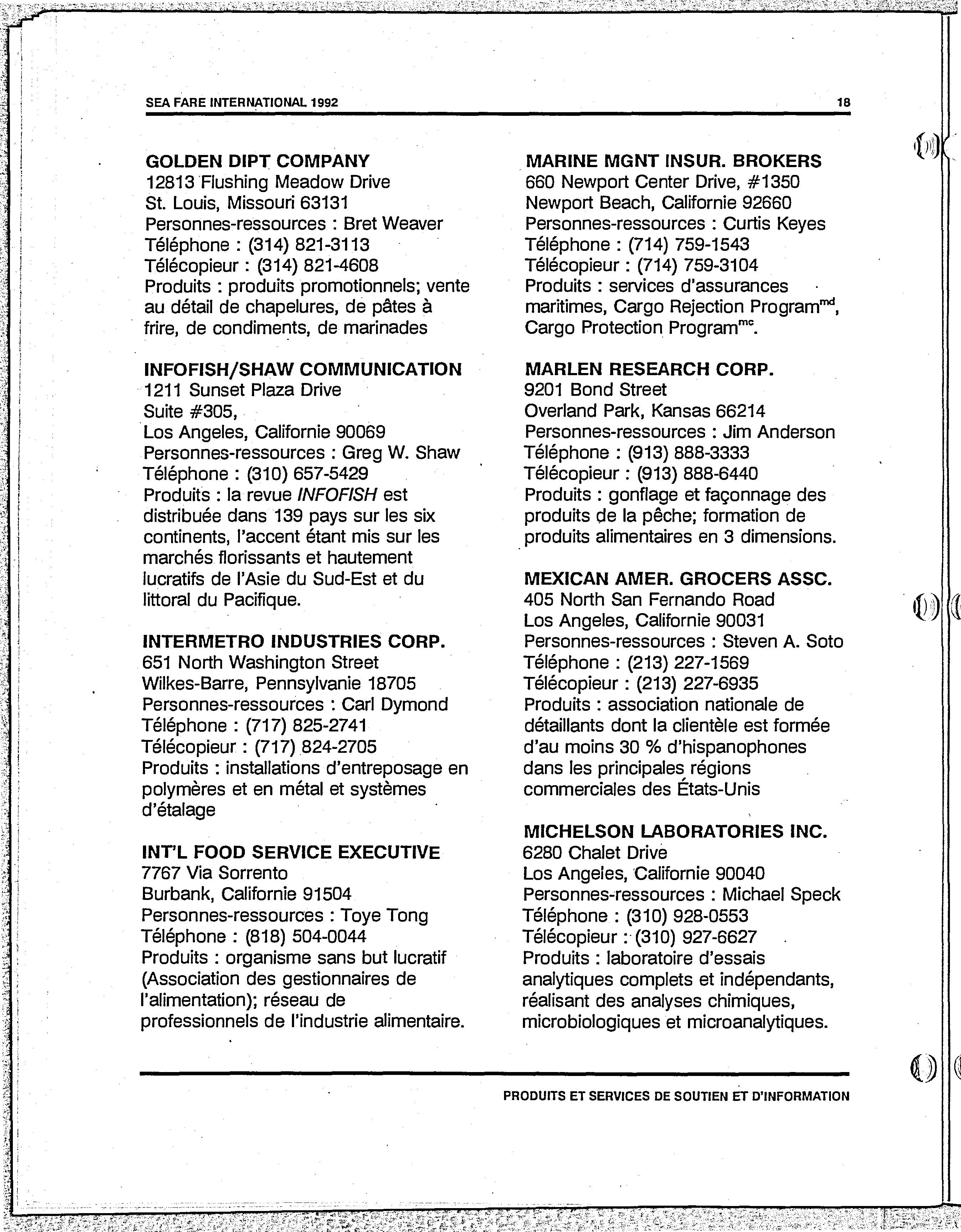 SEA FARE INTERNATIONAL 1992

18

GOLDEN DIPT COMPANY
12813 Flushing Meadow Drive
St. Louis, Missouri 63131
Personnes-ressources : Bret Weaver
Téléphone : (314) 821-3113
Télécopieur : (314) 821-4608
Produits : produits promotionnels; vente au détail de chapelures, de pâtes à frire, de condiments, de marinades

INFOFISH/SHAW COMMUNICATION
1211 Sunset Plaza Drive
Suite #305,
Los Angeles, Californie 90069
Personnes-ressources : Greg W. Shaw
Téléphone : (310) 657-5429
Produits : la revue INFOFISH est distribuée dans 139 pays sur les six continents, l'accent étant mis sur les marchés florissants et hautement lucratifs de l'Asie du Sud-Est et du littoral du Pacifique.

INTERMETRO INDUSTRIES CORP.
651 North Washington Street
Wilkes-Barre, Pennsylvanie 18705
Personnes-ressources : Carl Dymond
Téléphone : (717) 825-2741
Télécopieur : (717) 824-2705
Produits : installations d'entreposage en polymères et en métal et systèmes d'étalage

INT'L FOOD SERVICE EXECUTIVE
7767 Via Sorrento
Burbank, Californie 91504
Personnes-ressources : Toye Tong
Téléphone : (818) 504-0044
Produits : organisme sans but lucratif (Association des gestionnaires de l'alimentation); réseau de professionnels de l'industrie alimentaire.

MARINE MGNT INSUR. BROKERS
660 Newport Center Drive, #1350
Newport Beach, Californie 92660
Personnes-ressources : Curtis Keyes
Téléphone : (714) 759-1543
Télécopieur : (714) 759-3104
Produits : services d'assurances maritimes, Cargo Rejection Program$^{md}$, Cargo Protection Program$^{mc}$.

MARLEN RESEARCH CORP.
9201 Bond Street
Overland Park, Kansas 66214
Personnes-ressources : Jim Anderson
Téléphone : (913) 888-3333
Télécopieur : (913) 888-6440
Produits : gonflage et façonnage des produits de la pêche; formation de produits alimentaires en 3 dimensions.

MEXICAN AMER. GROCERS ASSC.
405 North San Fernando Road
Los Angeles, Californie 90031
Personnes-ressources : Steven A. Soto
Téléphone : (213) 227-1569
Télécopieur : (213) 227-6935
Produits : association nationale de détaillants dont la clientèle est formée d'au moins 30 % d'hispanophones dans les principales régions commerciales des États-Unis

MICHELSON LABORATORIES INC.
6280 Chalet Drive
Los Angeles, Californie 90040
Personnes-ressources : Michael Speck
Téléphone : (310) 928-0553
Télécopieur : (310) 927-6627
Produits : laboratoire d'essais analytiques complets et indépendants, réalisant des analyses chimiques, microbiologiques et microanalytiques.

PRODUITS ET SERVICES DE SOUTIEN ET D'INFORMATION